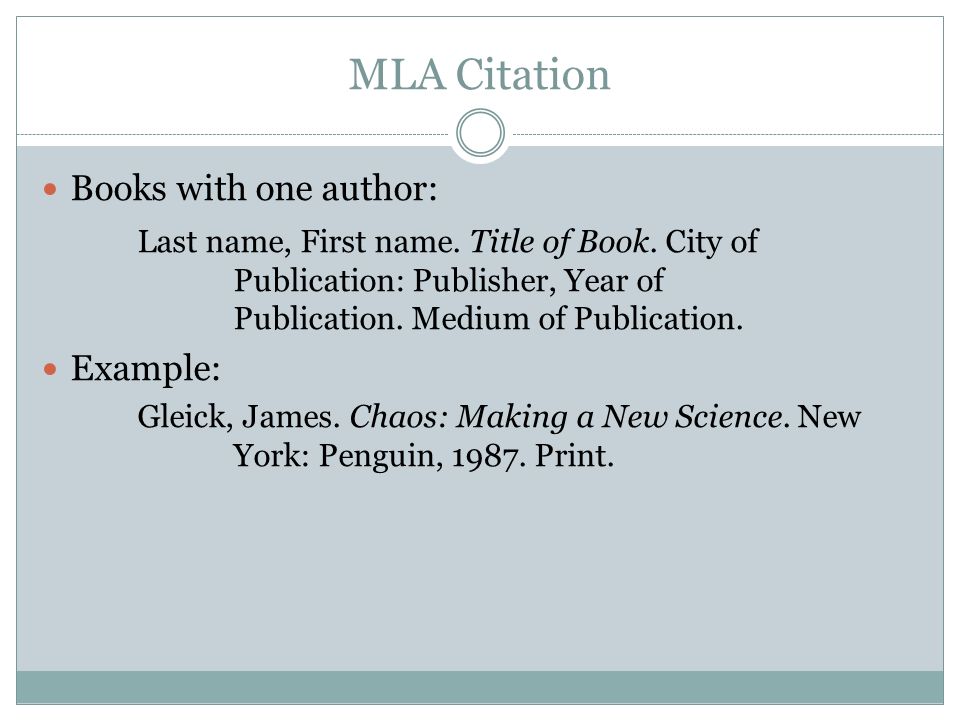 MLA Citation

Books with one author:

Last name, First name. Title of Book. City of Publication: Publisher, Year of Publication. Medium of Publication.

Example:

Gleick, James. Chaos: Making a New Science. New York: Penguin, 1987. Print.